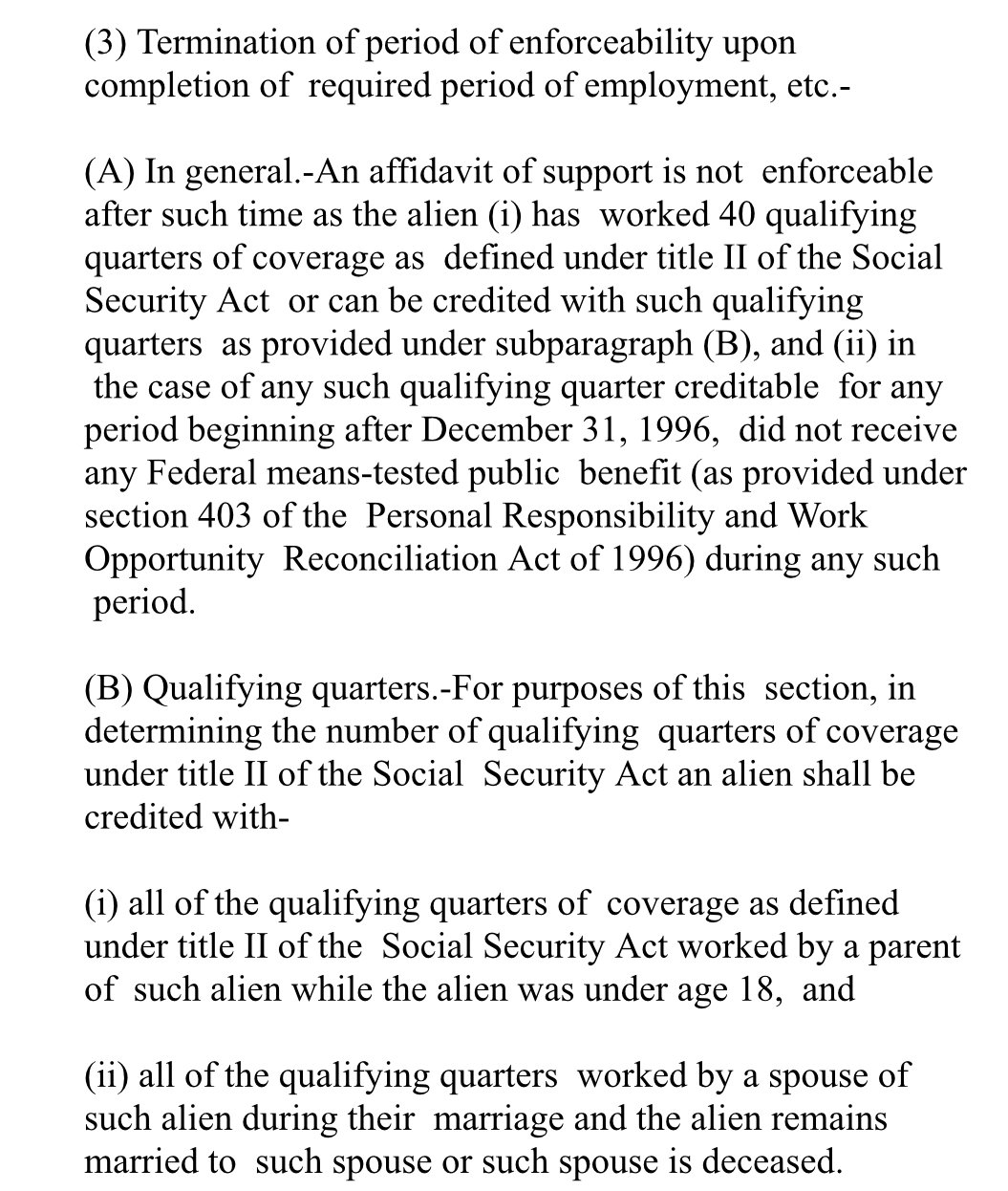 (3) Termination of period of enforceability upon completion of required period of employment, etc.-

(A) In general.-An affidavit of support is not enforceable after such time as the alien (i) has worked 40 qualifying quarters of coverage as defined under title II of the Social Security Act or can be credited with such qualifying quarters as provided under subparagraph (B), and (ii) in the case of any such qualifying quarter creditable for any period beginning after December 31, 1996, did not receive any Federal means-tested public benefit (as provided under section 403 of the Personal Responsibility and Work Opportunity Reconciliation Act of 1996) during any such period.

(B) Qualifying quarters.-For purposes of this section, in determining the number of qualifying quarters of coverage under title II of the Social Security Act an alien shall be credited with-

(i) all of the qualifying quarters of coverage as defined under title II of the Social Security Act worked by a parent of such alien while the alien was under age 18, and

(ii) all of the qualifying quarters worked by a spouse of such alien during their marriage and the alien remains married to such spouse or such spouse is deceased.